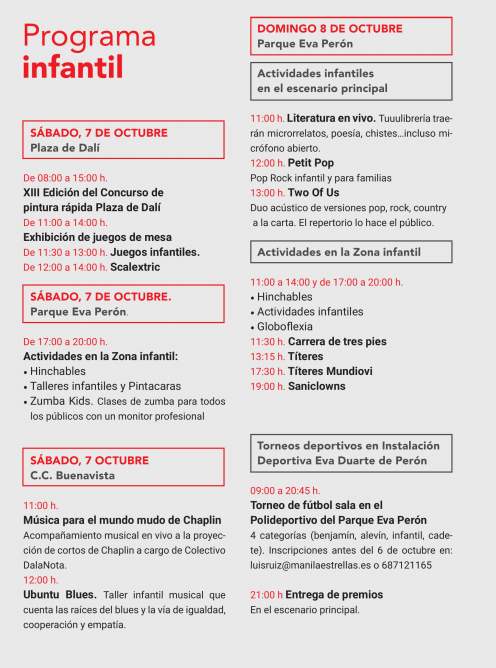 Programa
infantil

SÁBADO, 7 DE OCTUBRE
Plaza de Dalí

De 08:00 a 15:00 h.
XIII Edición del Concurso de pintura rápida Plaza de Dalí
De 11:00 a 14:00 h.
Exhibición de juegos de mesa
De 11:30 a 13:00 h. Juegos infantiles.
De 12:00 a 14:00 h. Scalextric

SÁBADO, 7 DE OCTUBRE.
Parque Eva Perón.

De 17:00 a 20:00 h.
Actividades en la Zona infantil:
• Hinchables
• Talleres infantiles y Pintacaras
• Zumba Kids. Clases de zumba para todos los públicos con un monitor profesional

SÁBADO, 7 OCTUBRE
C.C. Buenavista

11:00 h.
Música para el mundo mudo de Chaplin
Acompañamiento musical en vivo a la proyección de cortos de Chaplin a cargo de Colectivo DalaNota.
12:00 h.
Ubuntu Blues. Taller infantil musical que cuenta las raíces del blues y la vía de igualdad, cooperación y empatía.

DOMINGO 8 DE OCTUBRE
Parque Eva Perón

Actividades infantiles en el escenario principal

11:00 h. Literatura en vivo. Tuuulibrería traerán microrrelatos, poesía, chistes…incluso micrófono abierto.
12:00 h. Petit Pop
Pop Rock infantil y para familias
13:00 h. Two Of Us
Duo acústico de versiones pop, rock, country a la carta. El repertorio lo hace el público.

Actividades en la Zona infantil

11:00 a 14:00 y de 17:00 a 20:00 h.
• Hinchables
• Actividades infantiles
• Globoflexia
11:30 h. Carrera de tres pies
13:15 h. Títeres
17:30 h. Títeres Mundiovi
19:00 h. Saniclowns

Torneos deportivos en Instalación Deportiva Eva Duarte de Perón

09:00 a 20:45 h.
Torneo de fútbol sala en el Polideportivo del Parque Eva Perón
4 categorías (benjamín, alevín, infantil, cadete). Inscripciones antes del 6 de octubre en: luisruiz@manilaestrellas.es o 687121165

21:00 h Entrega de premios
En el escenario principal.